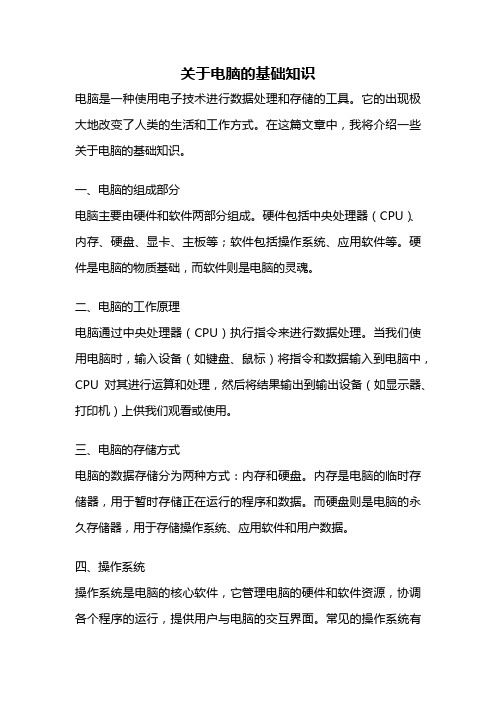 关于电脑的基础知识

电脑是一种使用电子技术进行数据处理和存储的工具。它的出现极大地改变了人类的生活和工作方式。在这篇文章中，我将介绍一些关于电脑的基础知识。

一、电脑的组成部分

电脑主要由硬件和软件两部分组成。硬件包括中央处理器（CPU）、内存、硬盘、显卡、主板等；软件包括操作系统、应用软件等。硬件是电脑的物质基础，而软件则是电脑的灵魂。

二、电脑的工作原理

电脑通过中央处理器（CPU）执行指令来进行数据处理。当我们使用电脑时，输入设备（如键盘、鼠标）将指令和数据输入到电脑中，CPU 对其进行运算和处理，然后将结果输出到输出设备（如显示器、打印机）上供我们观看或使用。

三、电脑的存储方式

电脑的数据存储分为两种方式：内存和硬盘。内存是电脑的临时存储器，用于暂时存储正在运行的程序和数据。而硬盘则是电脑的永久存储器，用于存储操作系统、应用软件和用户数据。

四、操作系统

操作系统是电脑的核心软件，它管理电脑的硬件和软件资源，协调各个程序的运行，提供用户与电脑的交互界面。常见的操作系统有